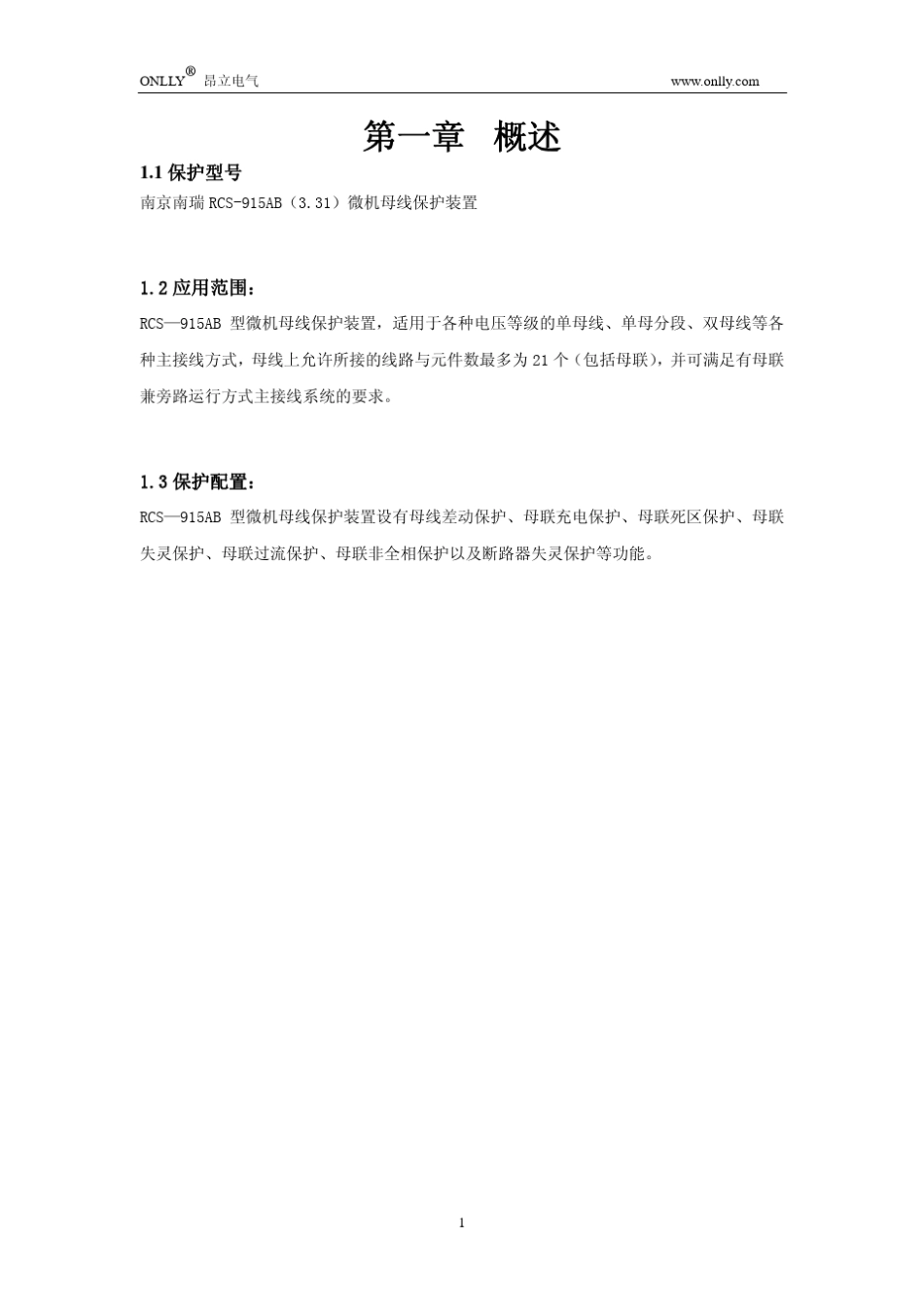 ONLLY® 昂立电气 www.onlly.com

第一章 概述

1.1 保护型号

南京南瑞 RCS-915AB（3.31）微机母线保护装置

1.2 应用范围：

RCS—915AB 型微机母线保护装置，适用于各种电压等级的单母线、单母分段、双母线等各种主接线方式，母线上允许所接的线路与元件数最多为 21 个（包括母联），并可满足有母联兼旁路运行方式主接线系统的要求。

1.3 保护配置：

RCS—915AB 型微机母线保护装置设有母线差动保护、母联充电保护、母联死区保护、母联失灵保护、母联过流保护、母联非全相保护以及断路器失灵保护等功能。

1